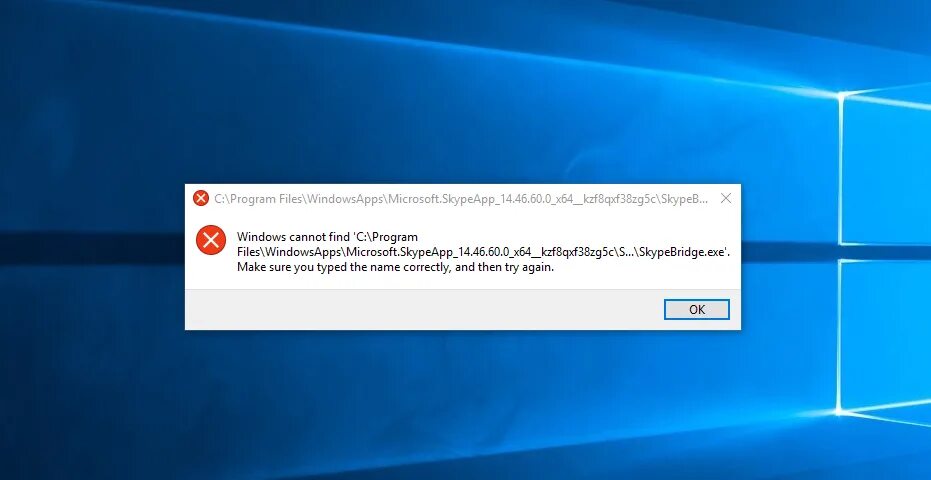 C:\Program Files\WindowsApps\Microsoft.SkypeApp_14.46.60.0_x64__kzf8qxf38zg5c\SkypeB...

Windows cannot find 'C:\Program Files\WindowsApps\Microsoft.SkypeApp_14.46.60.0_x64__kzf8qxf38zg5c\S...\SkypeBridge.exe'. Make sure you typed the name correctly, and then try again.

OK